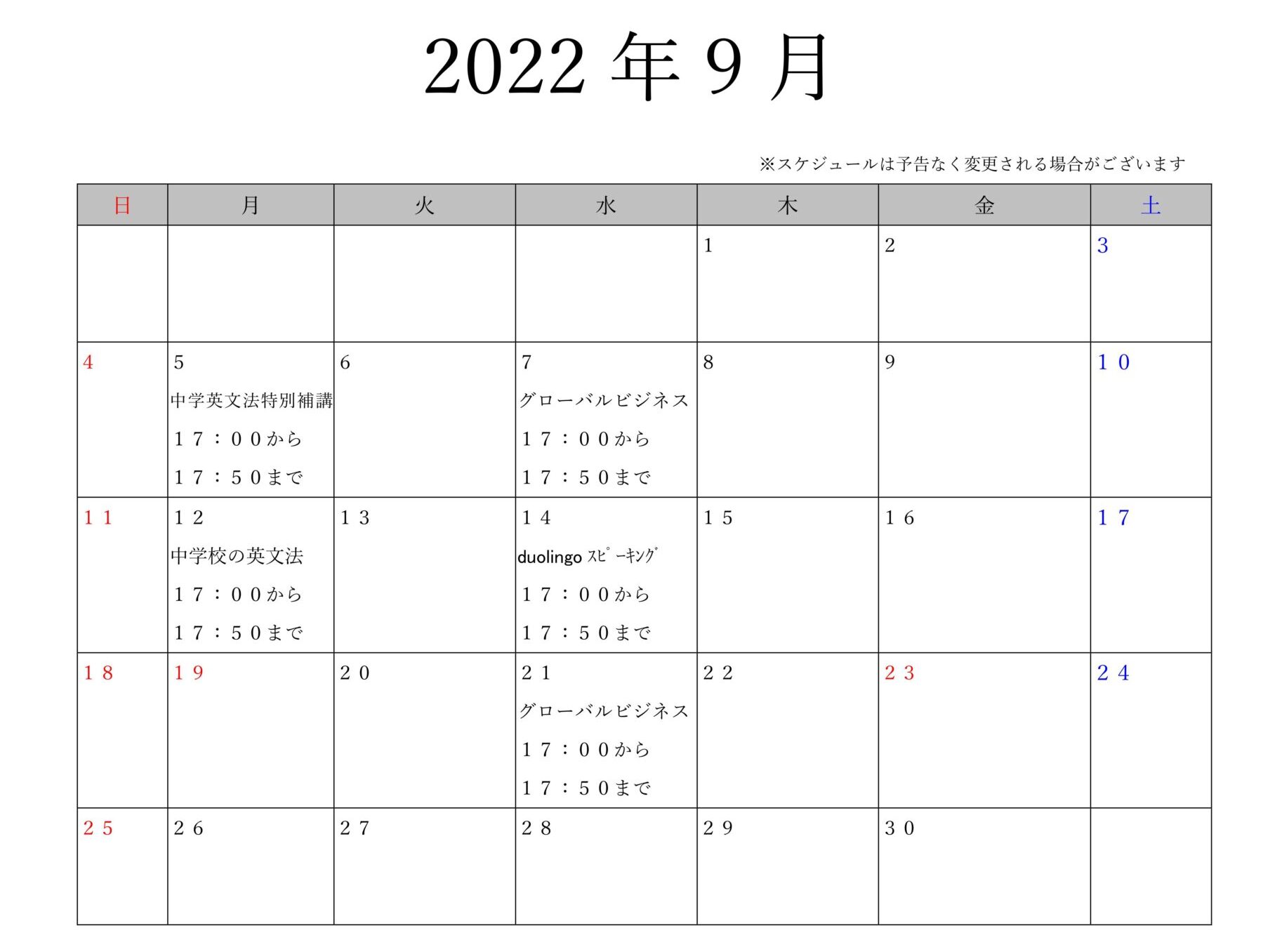 2022年9月

※スケジュールは予告なく変更される場合がございます

| 日 | 月 | 火 | 水 | 木 | 金 | 土 |
|---|---|---|---|---|---|---|
| | | | | 1 | 2 | 3 |
| 4 | 5 中学英文法特別補講 １７：００から １７：５０まで | 6 | 7 グローバルビジネス １７：００から １７：５０まで | 8 | 9 | １０ |
| １１ | １２ 中学校の英文法 １７：００から １７：５０まで | １３ | １４ duolingo ｽﾋﾟｰｷﾝｸﾞ １７：００から １７：５０まで | １５ | １６ | １７ |
| １８ | １９ | ２０ | ２１ グローバルビジネス １７：００から １７：５０まで | ２２ | ２３ | ２４ |
| ２５ | ２６ | ２７ | ２８ | ２９ | ３０ | |